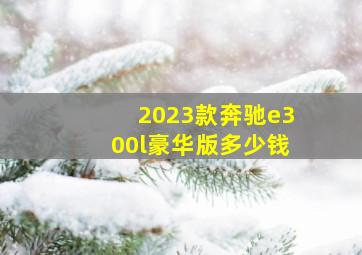 2023款奔驰e300l豪华版多少钱